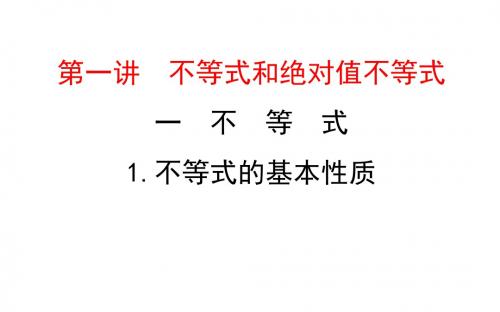 第一讲　不等式和绝对值不等式

一　不　等　式

1. 不等式的基本性质